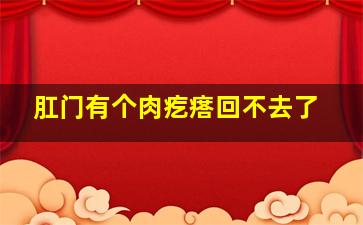 肛门有个肉疙瘩回不去了